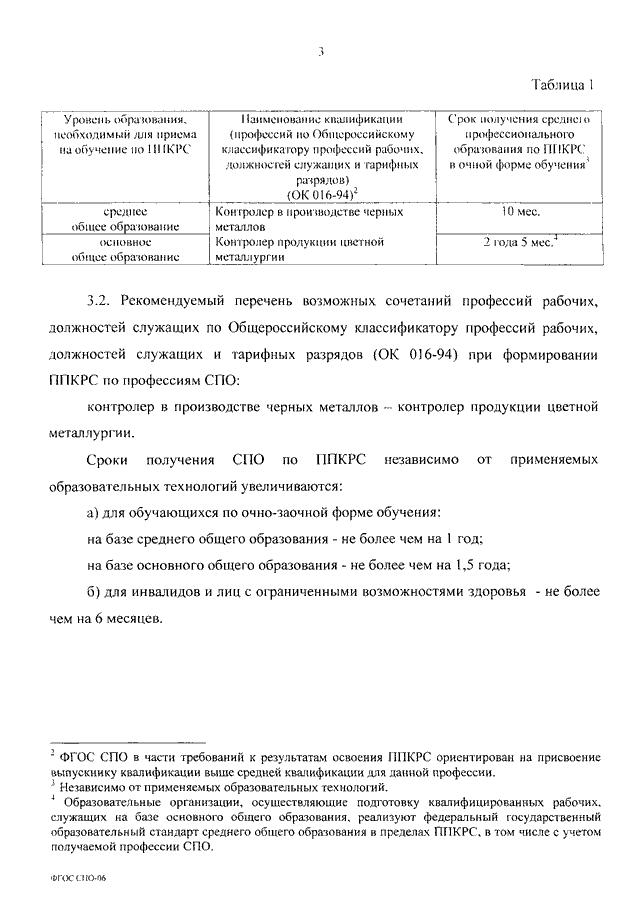 3

Таблица 1

| Уровень образования, необходимый для приема на обучение по ППКРС | Наименование квалификации (профессий по Общероссийскому классификатору профессий рабочих, должностей служащих и тарифных разрядов) (ОК 016-94)$^2$ | Срок получения среднего профессионального образования по ППКРС в очной форме обучения$^3$ |
|---|---|---|
| среднее общее образование | Контролер в производстве черных металлов | 10 мес. |
| основное общее образование | Контролер продукции цветной металлургии | 2 года 5 мес.$^4$ |

3.2. Рекомендуемый перечень возможных сочетаний профессий рабочих, должностей служащих по Общероссийскому классификатору профессий рабочих, должностей служащих и тарифных разрядов (ОК 016-94) при формировании ППКРС по профессиям СПО:

контролер в производстве черных металлов – контролер продукции цветной металлургии.

Сроки получения СПО по ППКРС независимо от применяемых образовательных технологий увеличиваются:

а) для обучающихся по очно-заочной форме обучения:

на базе среднего общего образования - не более чем на 1 год;

на базе основного общего образования - не более чем на 1,5 года;

б) для инвалидов и лиц с ограниченными возможностями здоровья - не более чем на 6 месяцев.

$^2$ ФГОС СПО в части требований к результатам освоения ППКРС ориентирован на присвоение выпускнику квалификации выше средней квалификации для данной профессии.
$^3$ Независимо от применяемых образовательных технологий.
$^4$ Образовательные организации, осуществляющие подготовку квалифицированных рабочих, служащих на базе основного общего образования, реализуют федеральный государственный образовательный стандарт среднего общего образования в пределах ППКРС, в том числе с учетом получаемой профессии СПО.

ФГОС СПО-06